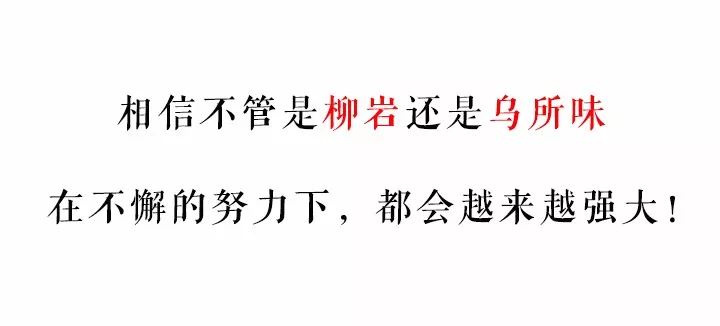 相信不管是柳岩还是乌所味

在不懈的努力下，都会越来越强大！